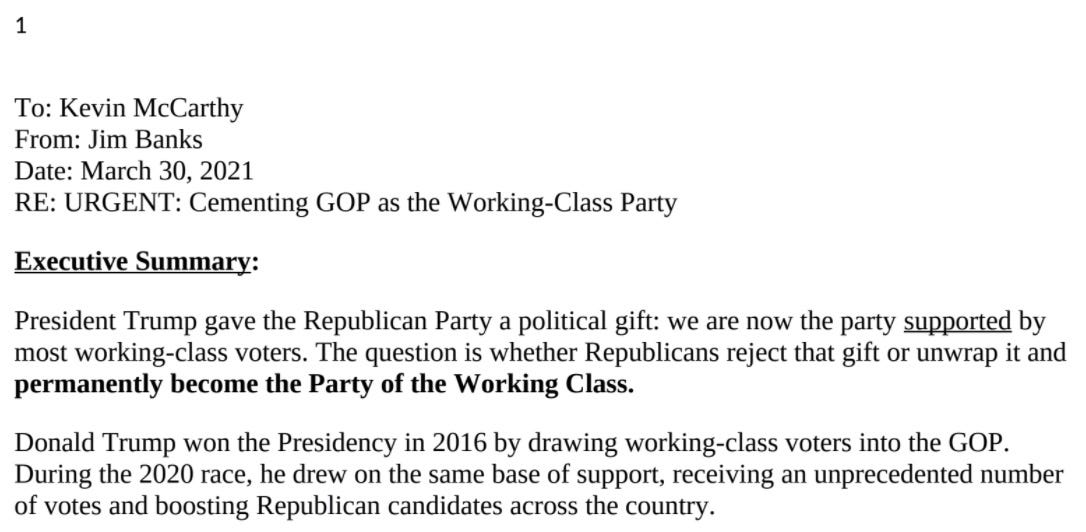 1

To: Kevin McCarthy
From: Jim Banks
Date: March 30, 2021
RE: URGENT: Cementing GOP as the Working-Class Party

Executive Summary:

President Trump gave the Republican Party a political gift: we are now the party supported by most working-class voters. The question is whether Republicans reject that gift or unwrap it and permanently become the Party of the Working Class.

Donald Trump won the Presidency in 2016 by drawing working-class voters into the GOP. During the 2020 race, he drew on the same base of support, receiving an unprecedented number of votes and boosting Republican candidates across the country.